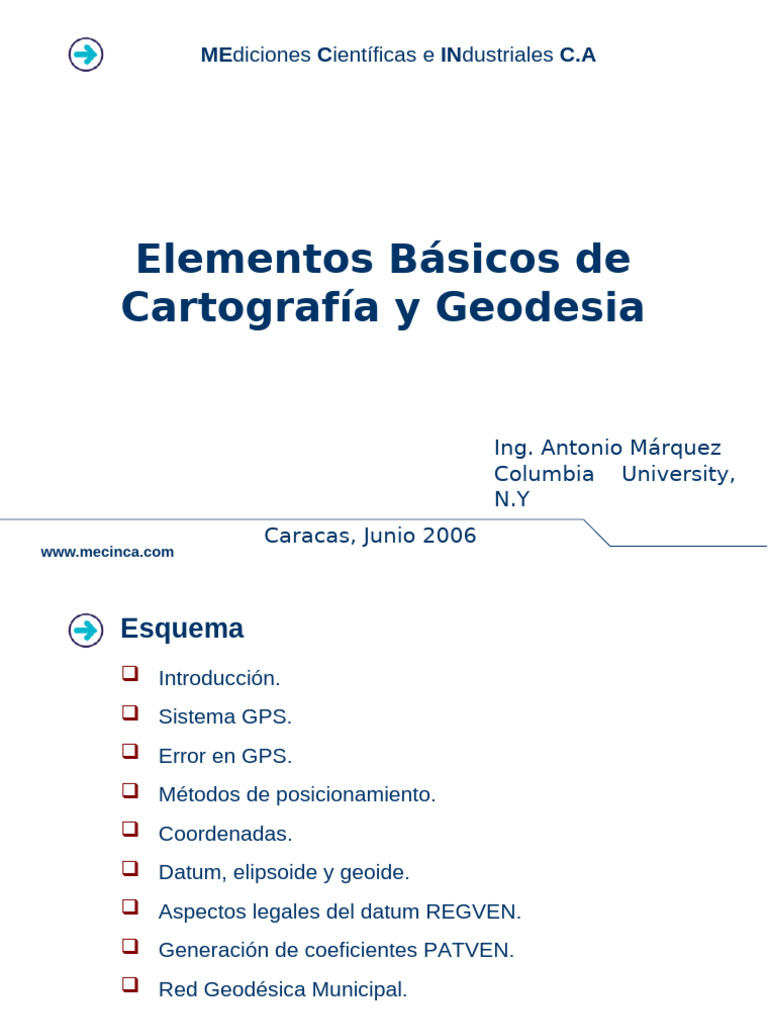 MEdiciones Científicas e INdustriales C.A

Elementos Básicos de Cartografía y Geodesia

Ing. Antonio Márquez
Columbia University, N.Y

Caracas, Junio 2006

www.mecinca.com

Esquema

Introducción.

Sistema GPS.

Error en GPS.

Métodos de posicionamiento.

Coordenadas.

Datum, elipsoide y geoide.

Aspectos legales del datum REGVEN.

Generación de coeficientes PATVEN.

Red Geodésica Municipal.